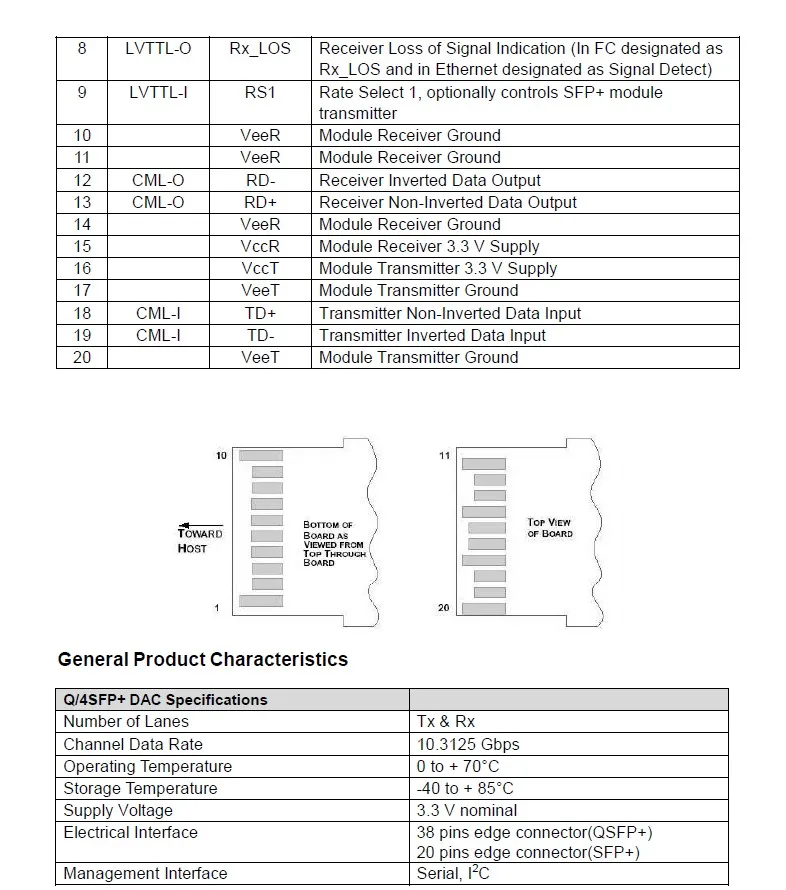 | 8 | LVTTL-O | Rx_LOS | Receiver Loss of Signal Indication (In FC designated as Rx_LOS and in Ethernet designated as Signal Detect) |
|---|---|---|---|
| 9 | LVTTL-I | RS1 | Rate Select 1, optionally controls SFP+ module transmitter |
| 10 | | VeeR | Module Receiver Ground |
| 11 | | VeeR | Module Receiver Ground |
| 12 | CML-O | RD- | Receiver Inverted Data Output |
| 13 | CML-O | RD+ | Receiver Non-Inverted Data Output |
| 14 | | VeeR | Module Receiver Ground |
| 15 | | VccR | Module Receiver 3.3 V Supply |
| 16 | | VccT | Module Transmitter 3.3 V Supply |
| 17 | | VeeT | Module Transmitter Ground |
| 18 | CML-I | TD+ | Transmitter Non-Inverted Data Input |
| 19 | CML-I | TD- | Transmitter Inverted Data Input |
| 20 | | VeeT | Module Transmitter Ground |

10

TOWARD
HOST

BOTTOM OF
BOARD AS
VIEWED FROM
TOP THROUGH
BOARD

1

11

TOP VIEW
OF BOARD

20

General Product Characteristics

| Q/4SFP+ DAC Specifications | |
|---|---|
| Number of Lanes | Tx & Rx |
| Channel Data Rate | 10.3125 Gbps |
| Operating Temperature | 0 to + 70°C |
| Storage Temperature | -40 to + 85°C |
| Supply Voltage | 3.3 V nominal |
| Electrical Interface | 38 pins edge connector(QSFP+) 20 pins edge connector(SFP+) |
| Management Interface | Serial, $I^2C$ |